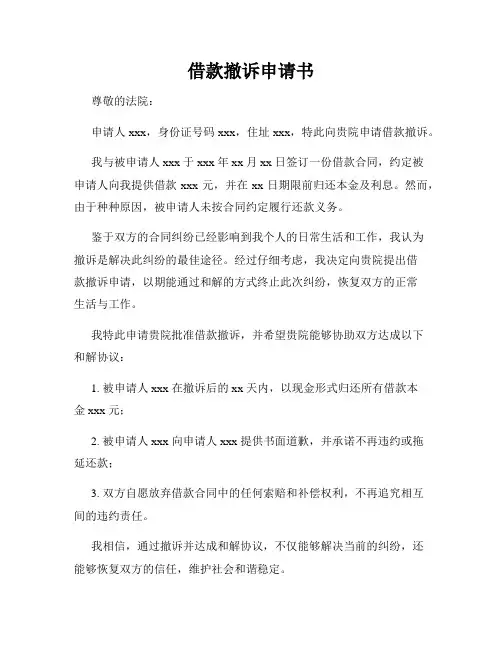 借款撤诉申请书

尊敬的法院：

申请人 xxx，身份证号码 xxx，住址 xxx，特此向贵院申请借款撤诉。

我与被申请人 xxx 于 xxx 年 xx 月 xx 日签订一份借款合同，约定被申请人向我提供借款 xxx 元，并在 xx 日期限前归还本金及利息。然而，由于种种原因，被申请人未按合同约定履行还款义务。

鉴于双方的合同纠纷已经影响到我个人的日常生活和工作，我认为撤诉是解决此纠纷的最佳途径。经过仔细考虑，我决定向贵院提出借款撤诉申请，以期能通过和解的方式终止此次纠纷，恢复双方的正常生活与工作。

我特此申请贵院批准借款撤诉，并希望贵院能够协助双方达成以下和解协议：

1. 被申请人 xxx 在撤诉后的 xx 天内，以现金形式归还所有借款本金 xxx 元；

2. 被申请人 xxx 向申请人 xxx 提供书面道歉，并承诺不再违约或拖延还款；

3. 双方自愿放弃借款合同中的任何索赔和补偿权利，不再追究相互间的违约责任。

我相信，通过撤诉并达成和解协议，不仅能够解决当前的纠纷，还能够恢复双方的信任，维护社会和谐稳定。